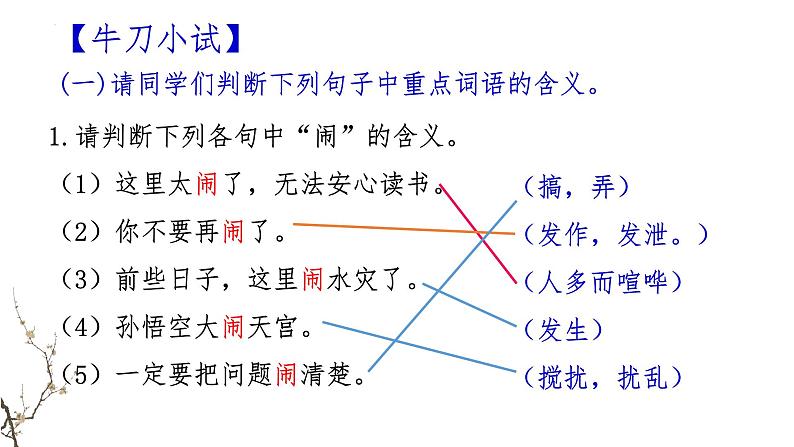 【牛刀小试】

(一)请同学们判断下列句子中重点词语的含义。

1.请判断下列各句中“闹”的含义。

(1)这里太闹了，无法安心读书。

(2)你不要再闹了。

(3)前些日子，这里闹水灾了。

(4)孙悟空大闹天宫。

(5)一定要把问题闹清楚。

(搞，弄)

(发作，发泄。)

(人多而喧哗)

(发生)

(搅扰，扰乱)